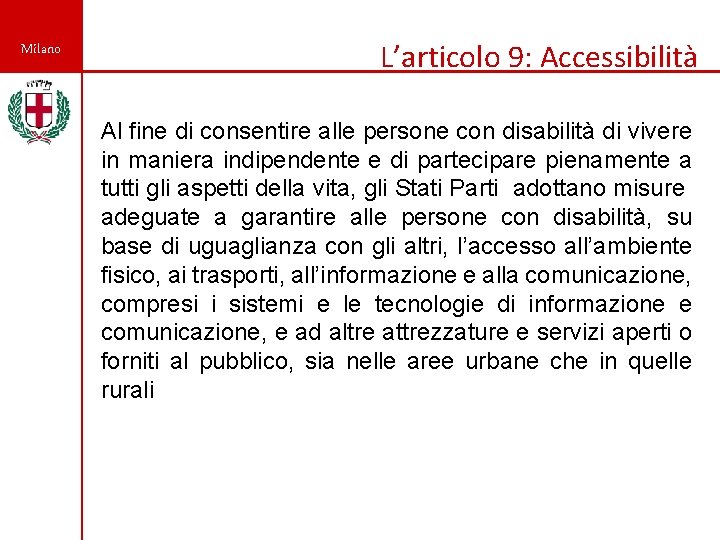 Milano

L’articolo 9: Accessibilità

Al fine di consentire alle persone con disabilità di vivere in maniera indipendente e di partecipare pienamente a tutti gli aspetti della vita, gli Stati Parti adottano misure adeguate a garantire alle persone con disabilità, su base di uguaglianza con gli altri, l’accesso all’ambiente fisico, ai trasporti, all’informazione e alla comunicazione, compresi i sistemi e le tecnologie di informazione e comunicazione, e ad altre attrezzature e servizi aperti o forniti al pubblico, sia nelle aree urbane che in quelle rurali